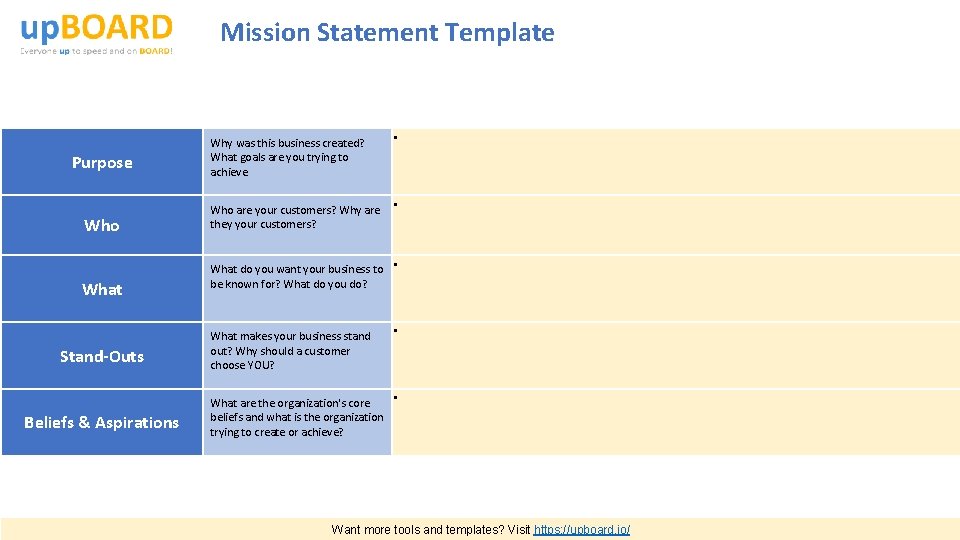 upBOARD
Everyone up to speed and on BOARD!

Mission Statement Template

| Purpose | Why was this business created? What goals are you trying to achieve | ▪ |
|---|---|---|
| Who | Who are your customers? Why are they your customers? | ▪ |
| What | What do you want your business to be known for? What do you do? | ▪ |
| Stand-Outs | What makes your business stand out? Why should a customer choose YOU? | ▪ |
| Beliefs & Aspirations | What are the organization's core beliefs and what is the organization trying to create or achieve? | ▪ |

Want more tools and templates? Visit https://upboard.io/